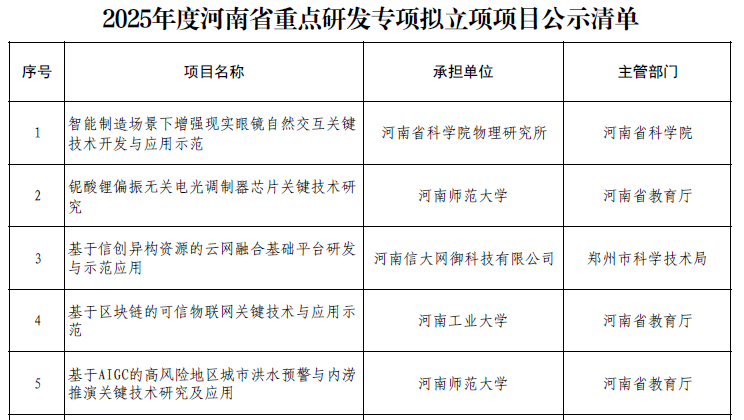 2025年度河南省重点研发专项拟立项项目公示清单

| 序号 | 项目名称 | 承担单位 | 主管部门 |
|---|---|---|---|
| 1 | 智能制造场景下增强现实眼镜自然交互关键技术开发与应用示范 | 河南省科学院物理研究所 | 河南省科学院 |
| 2 | 铌酸锂偏振无关电光调制器芯片关键技术研究 | 河南师范大学 | 河南省教育厅 |
| 3 | 基于信创异构资源的云网融合基础平台研发与示范应用 | 河南信大网御科技有限公司 | 郑州市科学技术局 |
| 4 | 基于区块链的可信物联网关键技术与应用示范 | 河南工业大学 | 河南省教育厅 |
| 5 | 基于AIGC的高风险地区城市洪水预警与内涝推演关键技术研究及应用 | 河南师范大学 | 河南省教育厅 |